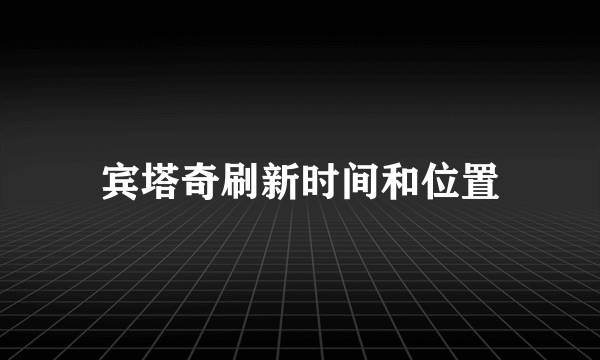 宾塔奇刷新时间和位置